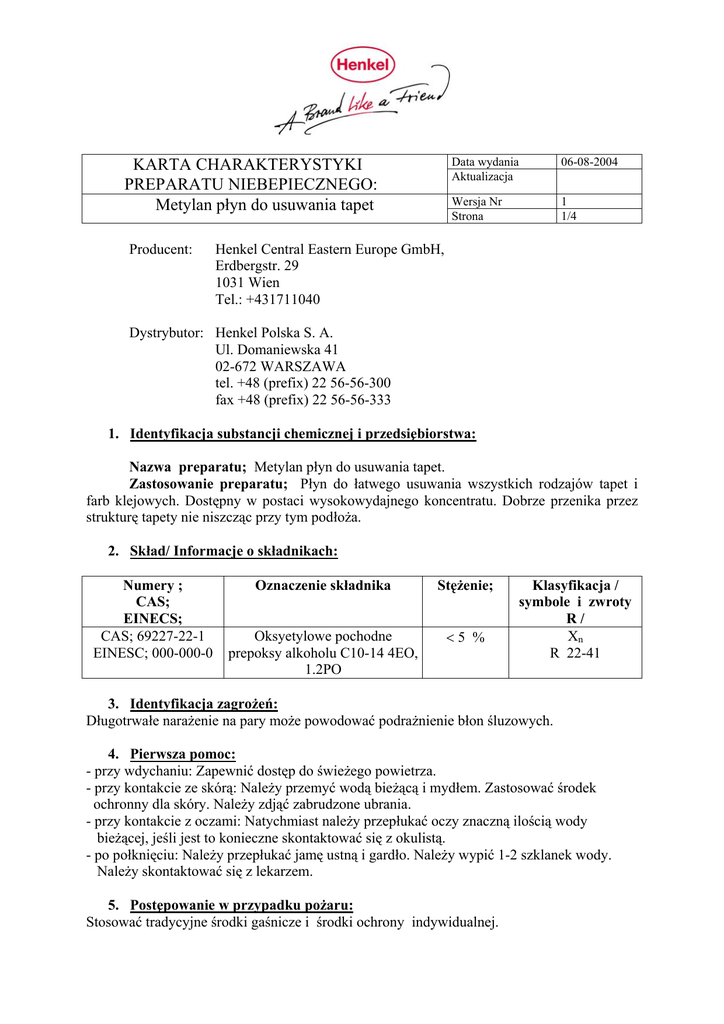 Henkel
A Brand like a Friend

| KARTA CHARAKTERYSTYKI PREPARATU NIEBEPIECZNEGO: | Data wydania | 06-08-2004 |
|---|---|---|
| | Aktualizacja | |
| Metylan płyn do usuwania tapet | Wersja Nr | 1 |
| | Strona | 1/4 |

Producent: Henkel Central Eastern Europe GmbH,
Erdbergstr. 29
1031 Wien
Tel.: +431711040

Dystrybutor: Henkel Polska S. A.
Ul. Domaniewska 41
02-672 WARSZAWA
tel. +48 (prefix) 22 56-56-300
fax +48 (prefix) 22 56-56-333

1. Identyfikacja substancji chemicznej i przedsiębiorstwa:

Nazwa preparatu; Metylan płyn do usuwania tapet.
Zastosowanie preparatu; Płyn do łatwego usuwania wszystkich rodzajów tapet i farb klejowych. Dostępny w postaci wysokowydajnego koncentratu. Dobrze przenika przez strukturę tapety nie niszcząc przy tym podłoża.

2. Skład/ Informacje o składnikach:

| Numery ; CAS; EINECS; | Oznaczenie składnika | Stężenie; | Klasyfikacja / symbole i zwroty R / |
|---|---|---|---|
| CAS; 69227-22-1 EINESC; 000-000-0 | Oksyetylowe pochodne prepoksy alkoholu C10-14 4EO, 1.2PO | < 5 % | $X_n$ R 22-41 |

3. Identyfikacja zagrożeń:
Długotrwałe narażenie na pary może powodować podrażnienie błon śluzowych.

4. Pierwsza pomoc:
- przy wdychaniu: Zapewnić dostęp do świeżego powietrza.
- przy kontakcie ze skórą: Należy przemyć wodą bieżącą i mydłem. Zastosować środek ochronny dla skóry. Należy zdjąć zabrudzone ubrania.
- przy kontakcie z oczami: Natychmiast należy przepłukać oczy znaczną ilością wody bieżącej, jeśli jest to konieczne skontaktować się z okulistą.
- po połknięciu: Należy przepłukać jamę ustną i gardło. Należy wypić 1-2 szklanek wody. Należy skontaktować się z lekarzem.

5. Postępowanie w przypadku pożaru:
Stosować tradycyjne środki gaśnicze i środki ochrony indywidualnej.